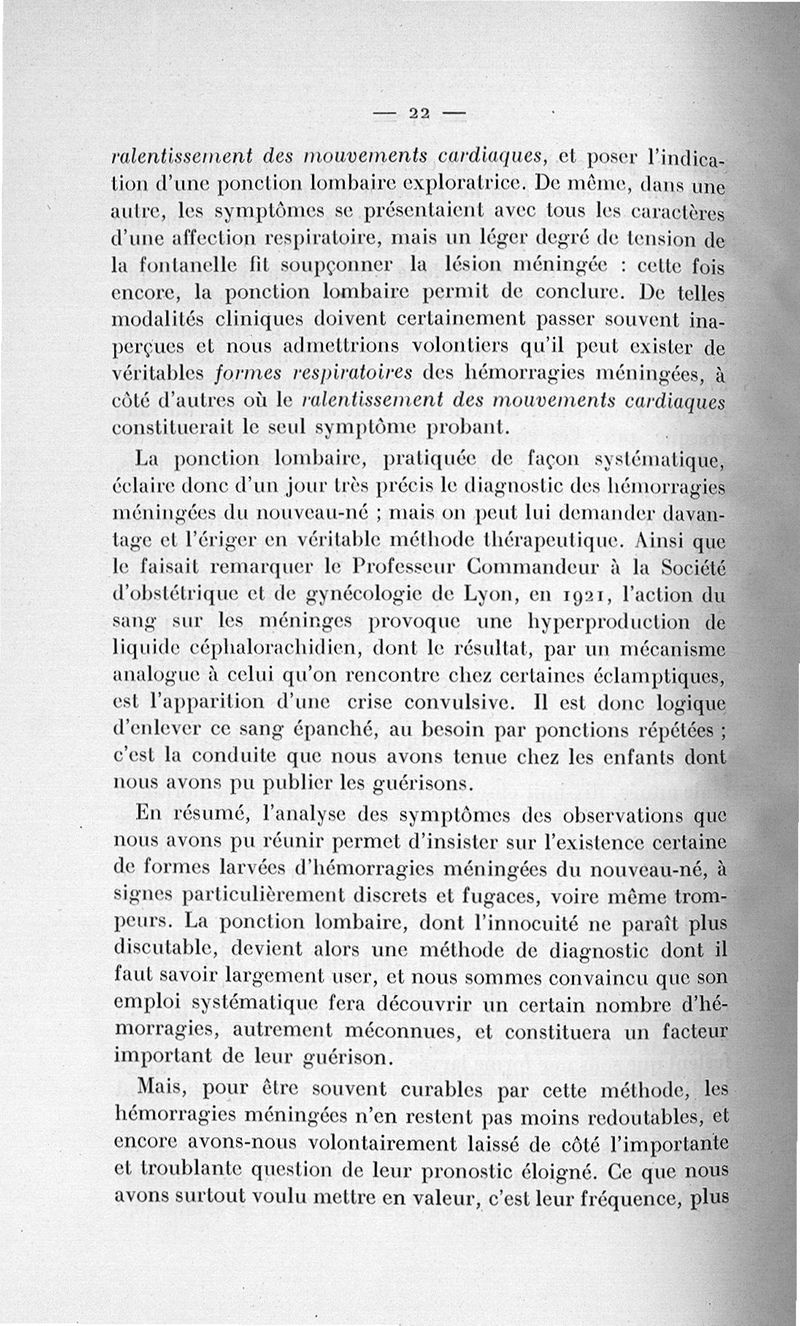 — 22 —

ralentissement des mouvements cardiaques, et poser l'indication d'une ponction lombaire exploratrice. De même, dans une autre, les symptômes se présentaient avec tous les caractères d'une affection respiratoire, mais un léger degré de tension de la fontanelle fit soupçonner la lésion méningée : cette fois encore, la ponction lombaire permit de conclure. De telles modalités cliniques doivent certainement passer souvent inaperçues et nous admettrions volontiers qu'il peut exister de véritables formes respiratoires des hémorragies méningées, à côté d'autres où le ralentissement des mouvements cardiaques constituerait le seul symptôme probant.

La ponction lombaire, pratiquée de façon systématique, éclaire donc d'un jour très précis le diagnostic des hémorragies méningées du nouveau-né ; mais on peut lui demander davantage et l'ériger en véritable méthode thérapeutique. Ainsi que le faisait remarquer le Professeur Commandeur à la Société d'obstétrique et de gynécologie de Lyon, en 1921, l'action du sang sur les méninges provoque une hyperproduction de liquide céphalorachidien, dont le résultat, par un mécanisme analogue à celui qu'on rencontre chez certaines éclamptiques, est l'apparition d'une crise convulsive. Il est donc logique d'enlever ce sang épanché, au besoin par ponctions répétées ; c'est la conduite que nous avons tenue chez les enfants dont nous avons pu publier les guérisons.

En résumé, l'analyse des symptômes des observations que nous avons pu réunir permet d'insister sur l'existence certaine de formes larvées d'hémorragies méningées du nouveau-né, à signes particulièrement discrets et fugaces, voire même trompeurs. La ponction lombaire, dont l'innocuité ne paraît plus discutable, devient alors une méthode de diagnostic dont il faut savoir largement user, et nous sommes convaincu que son emploi systématique fera découvrir un certain nombre d'hémorragies, autrement méconnues, et constituera un facteur important de leur guérison.

Mais, pour être souvent curables par cette méthode, les hémorragies méningées n'en restent pas moins redoutables, et encore avons-nous volontairement laissé de côté l'importante et troublante question de leur pronostic éloigné. Ce que nous avons surtout voulu mettre en valeur, c'est leur fréquence, plus